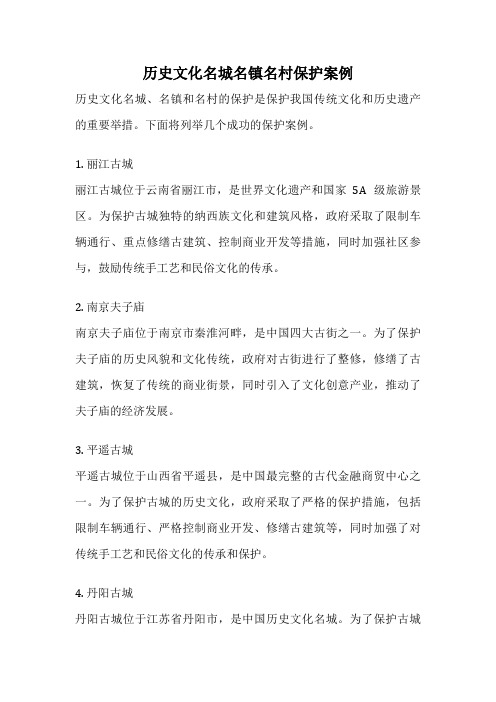 历史文化名城名镇名村保护案例

历史文化名城、名镇和名村的保护是保护我国传统文化和历史遗产的重要举措。下面将列举几个成功的保护案例。

1. 丽江古城

丽江古城位于云南省丽江市，是世界文化遗产和国家 5A 级旅游景区。为保护古城独特的纳西族文化和建筑风格，政府采取了限制车辆通行、重点修缮古建筑、控制商业开发等措施，同时加强社区参与，鼓励传统手工艺和民俗文化的传承。

2. 南京夫子庙

南京夫子庙位于南京市秦淮河畔，是中国四大古街之一。为了保护夫子庙的历史风貌和文化传统，政府对古街进行了整修，修缮了古建筑，恢复了传统的商业街景，同时引入了文化创意产业，推动了夫子庙的经济发展。

3. 平遥古城

平遥古城位于山西省平遥县，是中国最完整的古代金融商贸中心之一。为了保护古城的历史文化，政府采取了严格的保护措施，包括限制车辆通行、严格控制商业开发、修缮古建筑等，同时加强了对传统手工艺和民俗文化的传承和保护。

4. 丹阳古城

丹阳古城位于江苏省丹阳市，是中国历史文化名城。为了保护古城